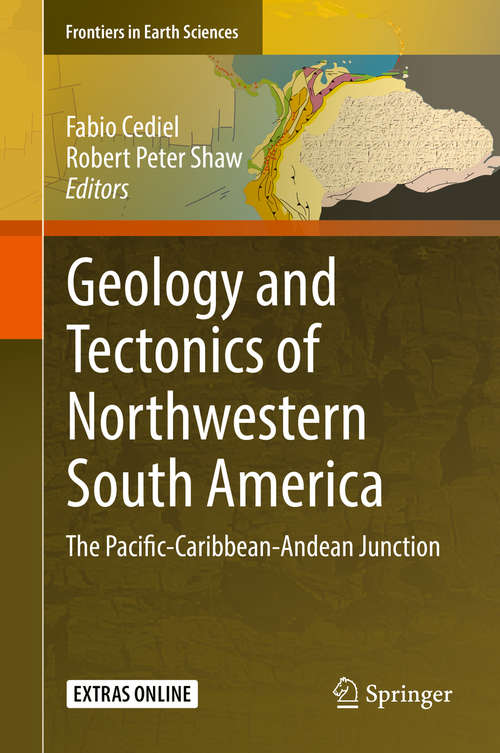 Frontiers in Earth Sciences

Fabio Cediel
Robert Peter Shaw
Editors

Geology and Tectonics of Northwestern South America

The Pacific-Caribbean-Andean Junction

EXTRAS ONLINE

Springer